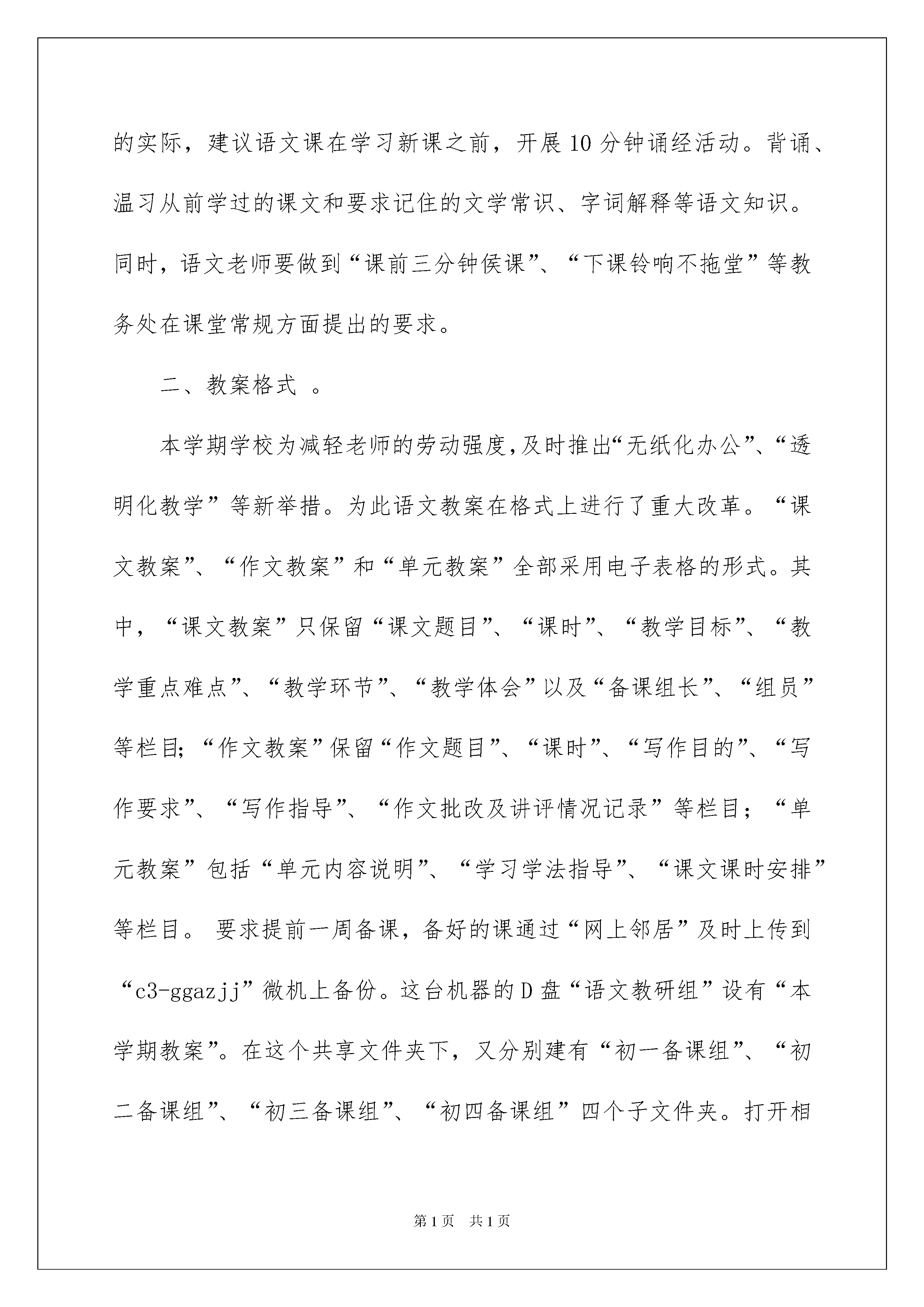 的实际，建议语文课在学习新课之前，开展10分钟诵经活动。背诵、温习从前学过的课文和要求记住的文学常识、字词解释等语文知识。同时，语文老师要做到“课前三分钟侯课”、“下课铃响不拖堂”等教务处在课堂常规方面提出的要求。

二、教案格式 。

本学期学校为减轻老师的劳动强度,及时推出“无纸化办公”、“透明化教学”等新举措。为此语文教案在格式上进行了重大改革。“课文教案”、“作文教案”和“单元教案”全部采用电子表格的形式。其中，“课文教案”只保留“课文题目”、“课时”、“教学目标”、“教学重点难点”、“教学环节”、“教学体会”以及“备课组长”、“组员”等栏目;“作文教案”保留“作文题目”、“课时”、“写作目的”、“写作要求”、“写作指导”、“作文批改及讲评情况记录”等栏目；“单元教案”包括“单元内容说明”、“学习学法指导”、“课文课时安排”等栏目。 要求提前一周备课，备好的课通过“网上邻居”及时上传到“c3-ggazjj”微机上备份。这台机器的D盘“语文教研组”设有“本学期教案”。在这个共享文件夹下，又分别建有“初一备课组”、“初二备课组”、“初三备课组”、“初四备课组”四个子文件夹。打开相

第1页 共1页